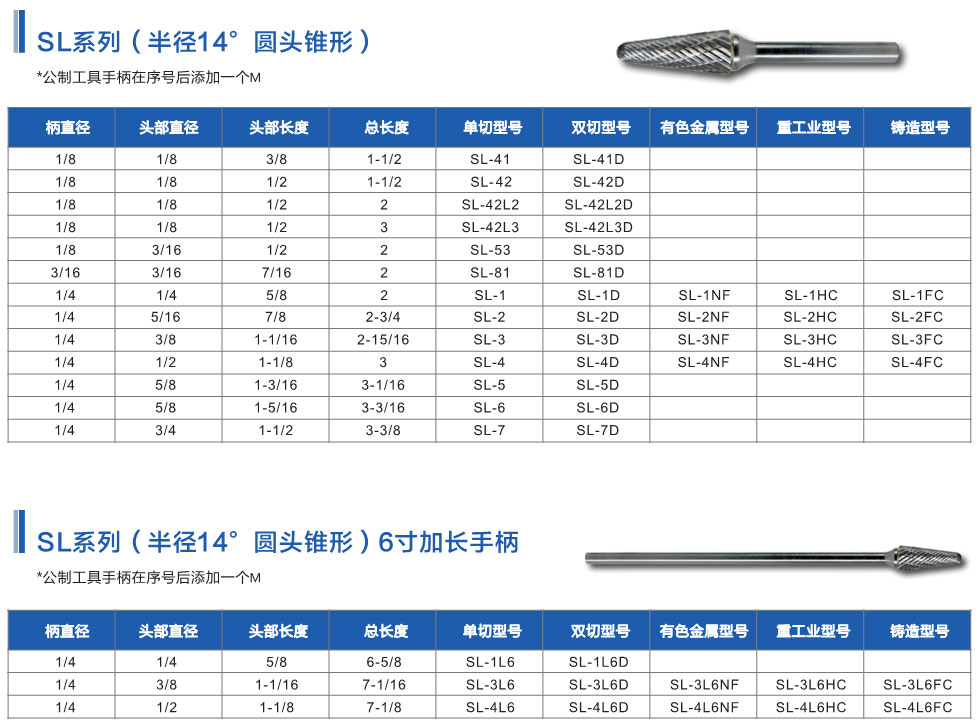 SL系列（半径14° 圆头锥形）

*公制工具手柄在序号后添加一个M

| 柄直径 | 头部直径 | 头部长度 | 总长度 | 单切型号 | 双切型号 | 有色金属型号 | 重工业型号 | 铸造型号 |
|---|---|---|---|---|---|---|---|---|
| 1/8 | 1/8 | 3/8 | 1-1/2 | SL-41 | SL-41D | | | |
| 1/8 | 1/8 | 1/2 | 1-1/2 | SL-42 | SL-42D | | | |
| 1/8 | 1/8 | 1/2 | 2 | SL-42L2 | SL-42L2D | | | |
| 1/8 | 1/8 | 1/2 | 3 | SL-42L3 | SL-42L3D | | | |
| 1/8 | 3/16 | 1/2 | 2 | SL-53 | SL-53D | | | |
| 3/16 | 3/16 | 7/16 | 2 | SL-81 | SL-81D | | | |
| 1/4 | 1/4 | 5/8 | 2 | SL-1 | SL-1D | SL-1NF | SL-1HC | SL-1FC |
| 1/4 | 5/16 | 7/8 | 2-3/4 | SL-2 | SL-2D | SL-2NF | SL-2HC | SL-2FC |
| 1/4 | 3/8 | 1-1/16 | 2-15/16 | SL-3 | SL-3D | SL-3NF | SL-3HC | SL-3FC |
| 1/4 | 1/2 | 1-1/8 | 3 | SL-4 | SL-4D | SL-4NF | SL-4HC | SL-4FC |
| 1/4 | 5/8 | 1-3/16 | 3-1/16 | SL-5 | SL-5D | | | |
| 1/4 | 5/8 | 1-5/16 | 3-3/16 | SL-6 | SL-6D | | | |
| 1/4 | 3/4 | 1-1/2 | 3-3/8 | SL-7 | SL-7D | | | |

SL系列（半径14° 圆头锥形）6寸加长手柄

*公制工具手柄在序号后添加一个M

| 柄直径 | 头部直径 | 头部长度 | 总长度 | 单切型号 | 双切型号 | 有色金属型号 | 重工业型号 | 铸造型号 |
|---|---|---|---|---|---|---|---|---|
| 1/4 | 1/4 | 5/8 | 6-5/8 | SL-1L6 | SL-1L6D | | | |
| 1/4 | 3/8 | 1-1/16 | 7-1/16 | SL-3L6 | SL-3L6D | SL-3L6NF | SL-3L6HC | SL-3L6FC |
| 1/4 | 1/2 | 1-1/8 | 7-1/8 | SL-4L6 | SL-4L6D | SL-4L6NF | SL-4L6HC | SL-4L6FC |